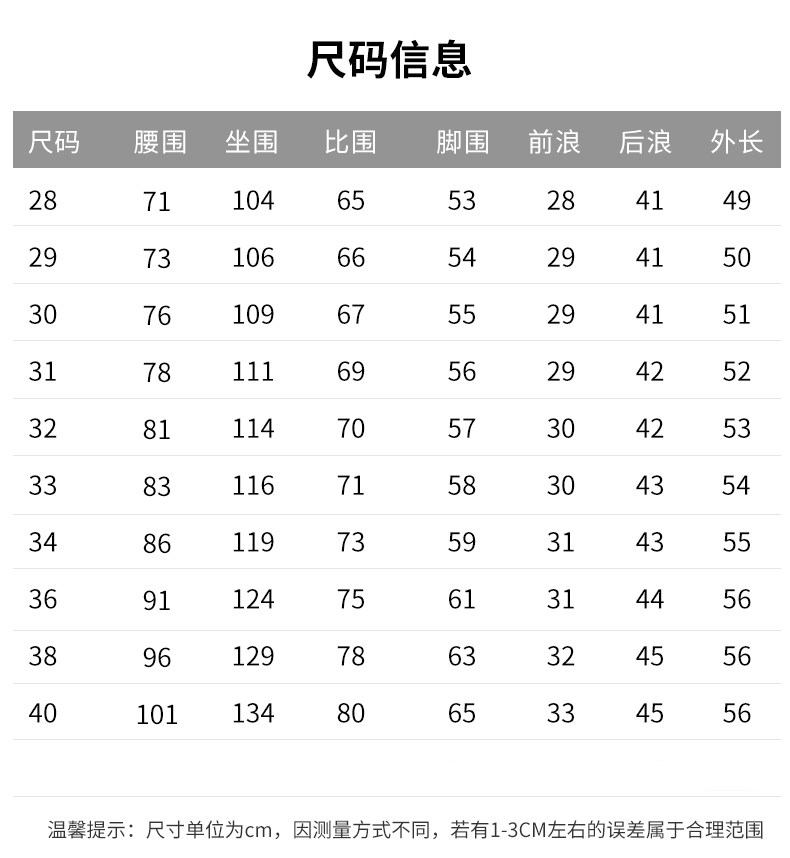 尺码信息

| 尺码 | 腰围 | 坐围 | 比围 | 脚围 | 前浪 | 后浪 | 外长 |
|---|---|---|---|---|---|---|---|
| 28 | 71 | 104 | 65 | 53 | 28 | 41 | 49 |
| 29 | 73 | 106 | 66 | 54 | 29 | 41 | 50 |
| 30 | 76 | 109 | 67 | 55 | 29 | 41 | 51 |
| 31 | 78 | 111 | 69 | 56 | 29 | 42 | 52 |
| 32 | 81 | 114 | 70 | 57 | 30 | 42 | 53 |
| 33 | 83 | 116 | 71 | 58 | 30 | 43 | 54 |
| 34 | 86 | 119 | 73 | 59 | 31 | 43 | 55 |
| 36 | 91 | 124 | 75 | 61 | 31 | 44 | 56 |
| 38 | 96 | 129 | 78 | 63 | 32 | 45 | 56 |
| 40 | 101 | 134 | 80 | 65 | 33 | 45 | 56 |

温馨提示：尺寸单位为cm，因测量方式不同，若有1-3CM左右的误差属于合理范围